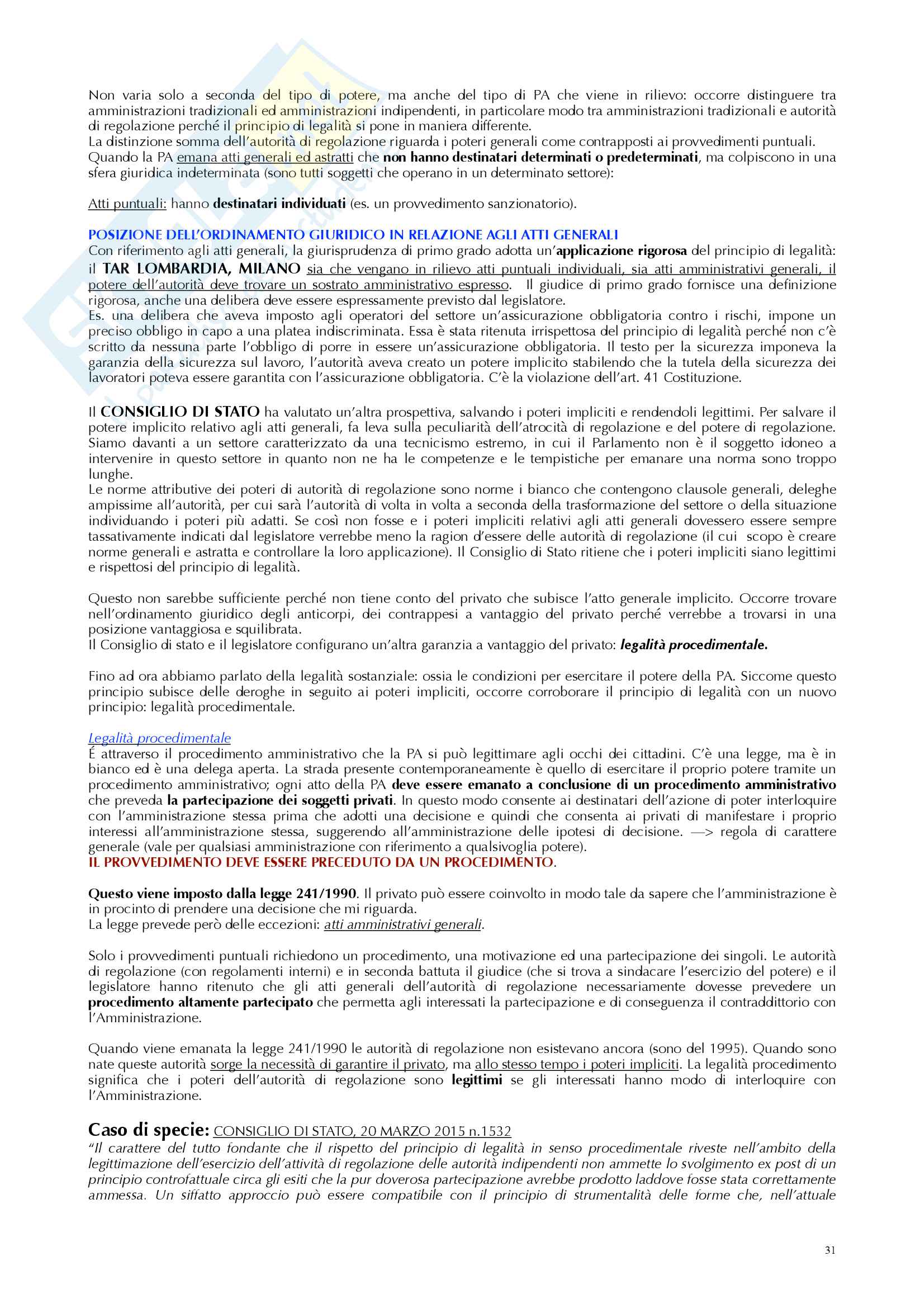 Non varia solo a seconda del tipo di potere, ma anche del tipo di PA che viene in rilievo: occorre distinguere tra amministrazioni tradizionali ed amministrazioni indipendenti, in particolare modo tra amministrazioni tradizionali e autorità di regolazione perché il principio di legalità si pone in maniera differente.
La distinzione somma dell'autorità di regolazione riguarda i poteri generali come contrapposti ai provvedimenti puntuali.
Quando la PA emana atti generali ed astratti che non hanno destinatari determinati o predeterminati, ma colpiscono in una sfera giuridica indeterminata (sono tutti soggetti che operano in un determinato settore):

Atti puntuali: hanno destinatari individuati (es. un provvedimento sanzionatorio).

POSIZIONE DELL'ORDINAMENTO GIURIDICO IN RELAZIONE AGLI ATTI GENERALI
Con riferimento agli atti generali, la giurisprudenza di primo grado adotta un'applicazione rigorosa del principio di legalità: il TAR LOMBARDIA, MILANO sia che vengano in rilievo atti puntuali individuali, sia atti amministrativi generali, il potere dell'autorità deve trovare un sostrato amministrativo espresso. Il giudice di primo grado fornisce una definizione rigorosa, anche una delibera deve essere espressamente previsto dal legislatore.
Es. una delibera che aveva imposto agli operatori del settore un'assicurazione obbligatoria contro i rischi, impone un preciso obbligo in capo a una platea indiscriminata. Essa è stata ritenuta irrispettosa del principio di legalità perché non c'è scritto da nessuna parte l'obbligo di porre in essere un'assicurazione obbligatoria. Il testo per la sicurezza imponeva la garanzia della sicurezza sul lavoro, l'autorità aveva creato un potere implicito stabilendo che la tutela della sicurezza dei lavoratori poteva essere garantita con l'assicurazione obbligatoria. C'è la violazione dell'art. 41 Costituzione.

Il CONSIGLIO DI STATO ha valutato un'altra prospettiva, salvando i poteri impliciti e rendendoli legittimi. Per salvare il potere implicito relativo agli atti generali, fa leva sulla peculiarità dell'atrocità di regolazione e del potere di regolazione. Siamo davanti a un settore caratterizzato da una tecnicismo estremo, in cui il Parlamento non è il soggetto idoneo a intervenire in questo settore in quanto non ne ha le competenze e le tempistiche per emanare una norma sono troppo lunghe.
Le norme attributive dei poteri di autorità di regolazione sono norme i bianco che contengono clausole generali, deleghe ampissime all'autorità, per cui sarà l'autorità di volta in volta a seconda della trasformazione del settore o della situazione individuando i poteri più adatti. Se così non fosse e i poteri impliciti relativi agli atti generali dovessero essere sempre tassativamente indicati dal legislatore verrebbe meno la ragion d'essere delle autorità di regolazione (il cui scopo è creare norme generali e astratta e controllare la loro applicazione). Il Consiglio di Stato ritiene che i poteri impliciti siano legittimi e rispettosi del principio di legalità.

Questo non sarebbe sufficiente perché non tiene conto del privato che subisce l'atto generale implicito. Occorre trovare nell'ordinamento giuridico degli anticorpi, dei contrappesi a vantaggio del privato perché verrebbe a trovarsi in una posizione vantaggiosa e squilibrata.
Il Consiglio di stato e il legislatore configurano un'altra garanzia a vantaggio del privato: legalità procedimentale.

Fino ad ora abbiamo parlato della legalità sostanziale: ossia le condizioni per esercitare il potere della PA. Siccome questo principio subisce delle deroghe in seguito ai poteri impliciti, occorre corroborare il principio di legalità con un nuovo principio: legalità procedimentale.

Legalità procedimentale
É attraverso il procedimento amministrativo che la PA si può legittimare agli occhi dei cittadini. C'è una legge, ma è in bianco ed è una delega aperta. La strada presente contemporaneamente è quello di esercitare il proprio potere tramite un procedimento amministrativo; ogni atto della PA deve essere emanato a conclusione di un procedimento amministrativo che preveda la partecipazione dei soggetti privati. In questo modo consente ai destinatari dell'azione di poter interloquire con l'amministrazione stessa prima che adotti una decisione e quindi che consenta ai privati di manifestare i proprio interessi all'amministrazione stessa, suggerendo all'amministrazione delle ipotesi di decisione. —> regola di carattere generale (vale per qualsiasi amministrazione con riferimento a qualsivoglia potere).
IL PROVVEDIMENTO DEVE ESSERE PRECEDUTO DA UN PROCEDIMENTO.

Questo viene imposto dalla legge 241/1990. Il privato può essere coinvolto in modo tale da sapere che l'amministrazione è in procinto di prendere una decisione che mi riguarda.
La legge prevede però delle eccezioni: atti amministrativi generali.

Solo i provvedimenti puntuali richiedono un procedimento, una motivazione ed una partecipazione dei singoli. Le autorità di regolazione (con regolamenti interni) e in seconda battuta il giudice (che si trova a sindacare l'esercizio del potere) e il legislatore hanno ritenuto che gli atti generali dell'autorità di regolazione necessariamente dovesse prevedere un procedimento altamente partecipato che permetta agli interessati la partecipazione e di conseguenza il contraddittorio con l'Amministrazione.

Quando viene emanata la legge 241/1990 le autorità di regolazione non esistevano ancora (sono del 1995). Quando sono nate queste autorità sorge la necessità di garantire il privato, ma allo stesso tempo i poteri impliciti. La legalità procedimento significa che i poteri dell'autorità di regolazione sono legittimi se gli interessati hanno modo di interloquire con l'Amministrazione.

Caso di specie: CONSIGLIO DI STATO, 20 MARZO 2015 n.1532
"Il carattere del tutto fondante che il rispetto del principio di legalità in senso procedimentale riveste nell'ambito della legittimazione dell'esercizio dell'attività di regolazione delle autorità indipendenti non ammette lo svolgimento ex post di un principio controfattuale circa gli esiti che la pur doverosa partecipazione avrebbe prodotto laddove fosse stata correttamente ammessa. Un siffatto approccio può essere compatibile con il principio di strumentalità delle forme che, nell'attuale

31